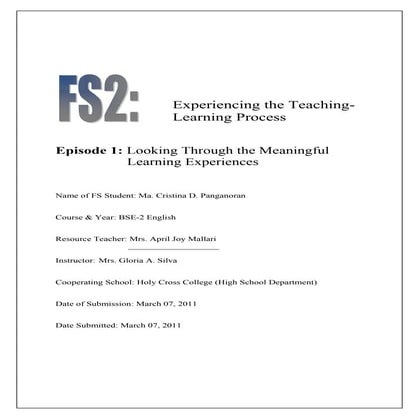 FS2: Experiencing the Teaching-Learning Process

Episode 1: Looking Through the Meaningful Learning Experiences

Name of FS Student: Ma. Cristina D. Panganoran

Course & Year: BSE-2 English

Resource Teacher: Mrs. April Joy Mallari

Instructor: Mrs. Gloria A. Silva

Cooperating School: Holy Cross College (High School Department)

Date of Submission: March 07, 2011

Date Submitted: March 07, 2011